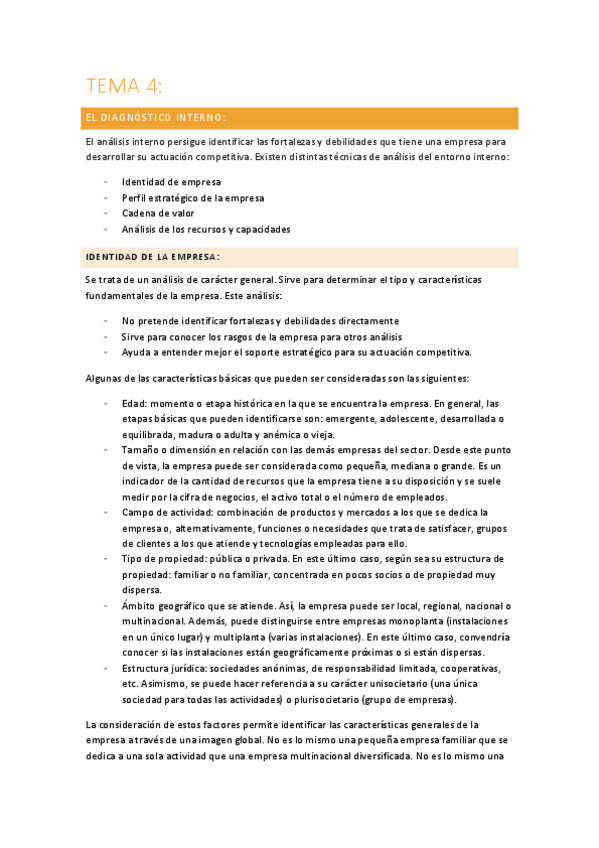 TEMA 4:

EL DIAGNÓSTICO INTERNO:

El análisis interno persigue identificar las fortalezas y debilidades que tiene una empresa para desarrollar su actuación competitiva. Existen distintas técnicas de análisis del entorno interno:

- Identidad de empresa
- Perfil estratégico de la empresa
- Cadena de valor
- Análisis de los recursos y capacidades

IDENTIDAD DE LA EMPRESA:

Se trata de un análisis de carácter general. Sirve para determinar el tipo y características fundamentales de la empresa. Este análisis:

- No pretende identificar fortalezas y debilidades directamente
- Sirve para conocer los rasgos de la empresa para otros análisis
- Ayuda a entender mejor el soporte estratégico para su actuación competitiva.

Algunas de las características básicas que pueden ser consideradas son las siguientes:

- Edad: momento o etapa histórica en la que se encuentra la empresa. En general, las etapas básicas que pueden identificarse son: emergente, adolescente, desarrollada o equilibrada, madura o adulta y anémica o vieja.
- Tamaño o dimensión en relación con las demás empresas del sector. Desde este punto de vista, la empresa puede ser considerada como pequeña, mediana o grande. Es un indicador de la cantidad de recursos que la empresa tiene a su disposición y se suele medir por la cifra de negocios, el activo total o el número de empleados.
- Campo de actividad: combinación de productos y mercados a los que se dedica la empresa o, alternativamente, funciones o necesidades que trata de satisfacer, grupos de clientes a los que atiende y tecnologías empleadas para ello.
- Tipo de propiedad: pública o privada. En este último caso, según sea su estructura de propiedad: familiar o no familiar, concentrada en pocos socios o de propiedad muy dispersa.
- Ámbito geográfico que se atiende. Así, la empresa puede ser local, regional, nacional o multinacional. Además, puede distinguirse entre empresas monoplanta (instalaciones en un único lugar) y multiplanta (varias instalaciones). En este último caso, convendría conocer si las instalaciones están geográficamente próximas o si están dispersas.
- Estructura jurídica: sociedades anónimas, de responsabilidad limitada, cooperativas, etc. Asimismo, se puede hacer referencia a su carácter unisocietario (una única sociedad para todas las actividades) o plurisocietario (grupo de empresas).

La consideración de estos factores permite identificar las características generales de la empresa a través de una imagen global. No es lo mismo una pequeña empresa familiar que se dedica a una sola actividad que una empresa multinacional diversificada. No es lo mismo una